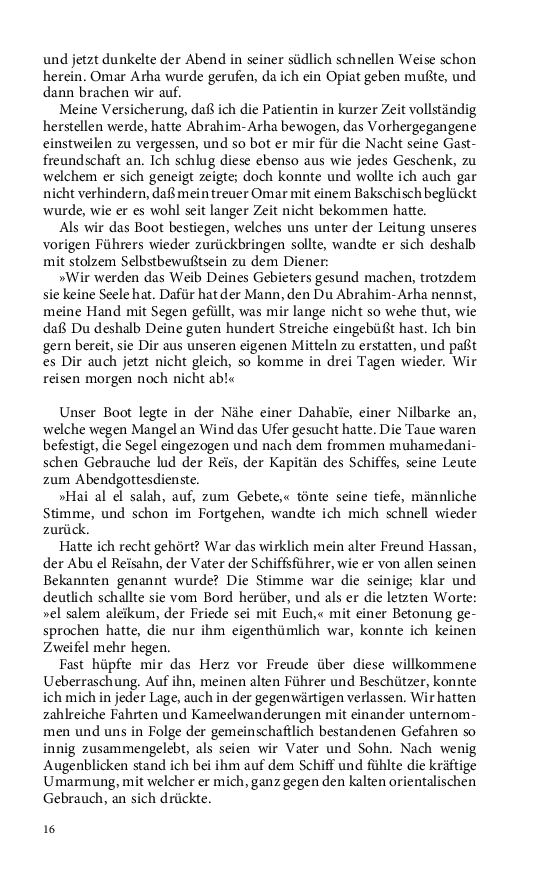 und jetzt dunkelte der Abend in seiner südlich schnellen Weise schon herein. Omar Arha wurde gerufen, da ich ein Opiat geben mußte, und dann brachen wir auf.

Meine Versicherung, daß ich die Patientin in kurzer Zeit vollständig herstellen werde, hatte Abrahim-Arha bewogen, das Vorhergegangene einstweilen zu vergessen, und so bot er mir für die Nacht seine Gastfreundschaft an. Ich schlug diese ebenso aus wie jedes Geschenk, zu welchem er sich geneigt zeigte; doch konnte und wollte ich auch gar nicht verhindern, daß mein treuer Omar mit einem Bakschisch beglückt wurde, wie er es wohl seit langer Zeit nicht bekommen hatte.

Als wir das Boot bestiegen, welches uns unter der Leitung unseres vorigen Führers wieder zurückbringen sollte, wandte er sich deshalb mit stolzem Selbstbewußtsein zu dem Diener:

»Wir werden das Weib Deines Gebieters gesund machen, trotzdem sie keine Seele hat. Dafür hat der Mann, den Du Abrahim-Arha nennst, meine Hand mit Segen gefüllt, was mir lange nicht so wehe thut, wie daß Du deshalb Deine guten hundert Streiche eingebüßt hast. Ich bin gern bereit, sie Dir aus unseren eigenen Mitteln zu erstatten, und paßt es Dir auch jetzt nicht gleich, so komme in drei Tagen wieder. Wir reisen morgen noch nicht ab!«

Unser Boot legte in der Nähe einer Dahabïe, einer Nilbarke an, welche wegen Mangel an Wind das Ufer gesucht hatte. Die Taue waren befestigt, die Segel eingezogen und nach dem frommen muhamedanischen Gebrauche lud der Reïs, der Kapitän des Schiffes, seine Leute zum Abendgottesdienste.

»Hai al el salah, auf, zum Gebete,« tönte seine tiefe, männliche Stimme, und schon im Fortgehen, wandte ich mich schnell wieder zurück.

Hatte ich recht gehört? War das wirklich mein alter Freund Hassan, der Abu el Reïsahn, der Vater der Schiffsführer, wie er von allen seinen Bekannten genannt wurde? Die Stimme war die seinige; klar und deutlich schallte sie vom Bord herüber, und als er die letzten Worte: »el salem aleïkum, der Friede sei mit Euch,« mit einer Betonung gesprochen hatte, die nur ihm eigenthümlich war, konnte ich keinen Zweifel mehr hegen.

Fast hüpfte mir das Herz vor Freude über diese willkommene Ueberraschung. Auf ihn, meinen alten Führer und Beschützer, konnte ich mich in jeder Lage, auch in der gegenwärtigen verlassen. Wir hatten zahlreiche Fahrten und Kameelwanderungen mit einander unternommen und uns in Folge der gemeinschaftlich bestandenen Gefahren so innig zusammengelebt, als seien wir Vater und Sohn. Nach wenig Augenblicken stand ich bei ihm auf dem Schiff und fühlte die kräftige Umarmung, mit welcher er mich, ganz gegen den kalten orientalischen Gebrauch, an sich drückte.

16